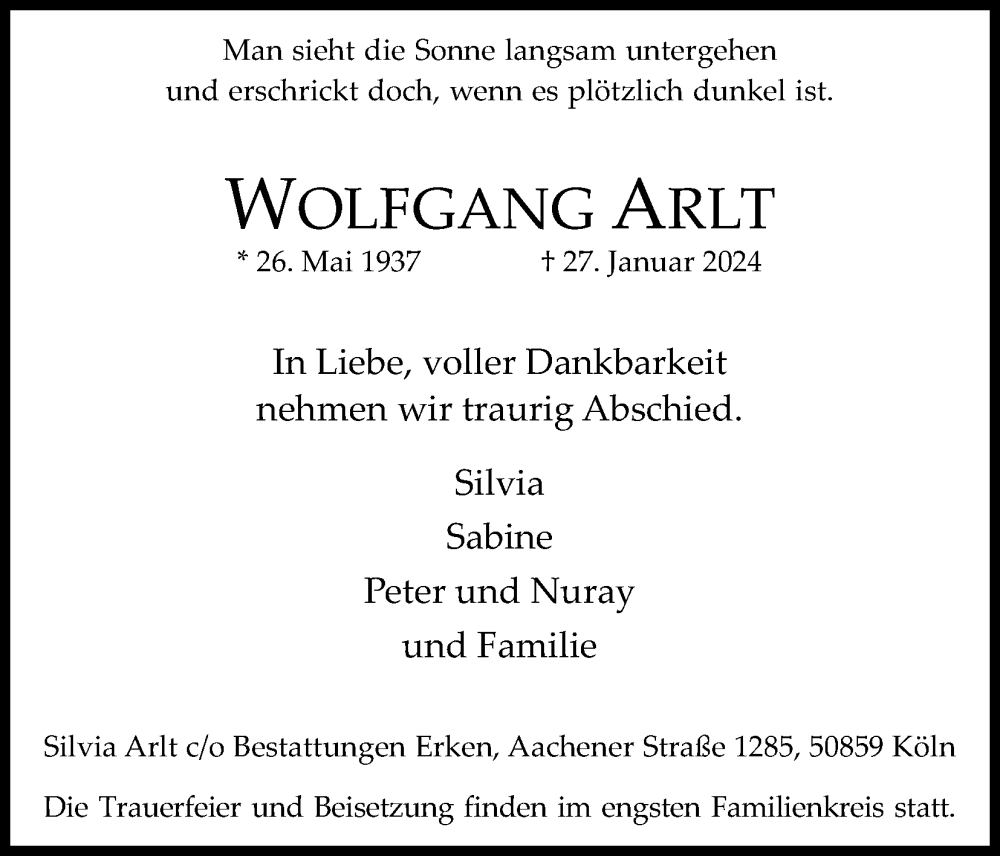 Man sieht die Sonne langsam untergehen
und erschrickt doch, wenn es plötzlich dunkel ist.

WOLFGANG ARLT

* 26. Mai 1937 † 27. Januar 2024

In Liebe, voller Dankbarkeit
nehmen wir traurig Abschied.

Silvia
Sabine
Peter und Nuray
und Familie

Silvia Arlt c/o Bestattungen Erken, Aachener Straße 1285, 50859 Köln

Die Trauerfeier und Beisetzung finden im engsten Familienkreis statt.